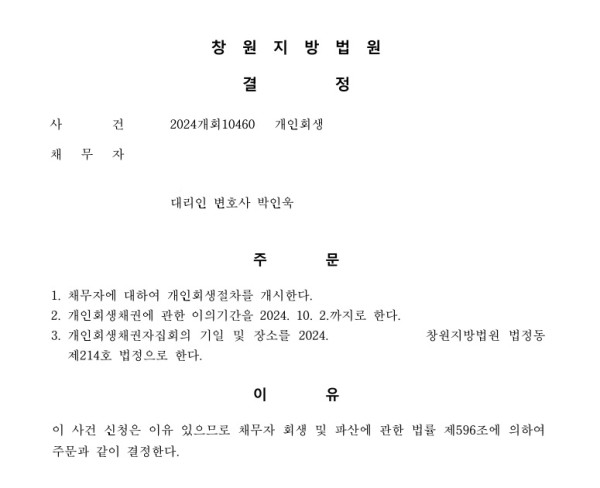 창 원 지 방 법 원

결 정

사 건 2024개회10460 개인회생

채 무 자

대리인 변호사 박인욱

주 문

1. 채무자에 대하여 개인회생절차를 개시한다.
2. 개인회생채권에 관한 이의기간을 2024. 10. 2.까지로 한다.
3. 개인회생채권자집회의 기일 및 장소를 2024. 창원지방법원 법정동 제214호 법정으로 한다.

이 유

이 사건 신청은 이유 있으므로 채무자 회생 및 파산에 관한 법률 제596조에 의하여 주문과 같이 결정한다.